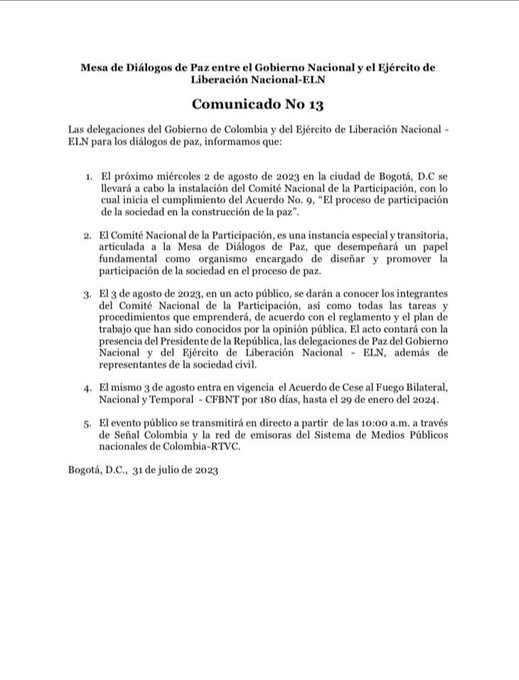 Mesa de Diálogos de Paz entre el Gobierno Nacional y el Ejército de Liberación Nacional-ELN

Comunicado No 13

Las delegaciones del Gobierno de Colombia y del Ejército de Liberación Nacional - ELN para los diálogos de paz, informamos que:

1. El próximo miércoles 2 de agosto de 2023 en la ciudad de Bogotá, D.C se llevará a cabo la instalación del Comité Nacional de la Participación, con lo cual inicia el cumplimiento del Acuerdo No. 9, "El proceso de participación de la sociedad en la construcción de la paz".

2. El Comité Nacional de la Participación, es una instancia especial y transitoria, articulada a la Mesa de Diálogos de Paz, que desempeñará un papel fundamental como organismo encargado de diseñar y promover la participación de la sociedad en el proceso de paz.

3. El 3 de agosto de 2023, en un acto público, se darán a conocer los integrantes del Comité Nacional de la Participación, así como todas las tareas y procedimientos que emprenderá, de acuerdo con el reglamento y el plan de trabajo que han sido conocidos por la opinión pública. El acto contará con la presencia del Presidente de la República, las delegaciones de Paz del Gobierno Nacional y del Ejército de Liberación Nacional - ELN, además de representantes de la sociedad civil.

4. El mismo 3 de agosto entra en vigencia el Acuerdo de Cese al Fuego Bilateral, Nacional y Temporal - CFBNT por 180 días, hasta el 29 de enero del 2024.

5. El evento público se transmitirá en directo a partir de las 10:00 a.m. a través de Señal Colombia y la red de emisoras del Sistema de Medios Públicos nacionales de Colombia-RTVC.

Bogotá, D.C., 31 de julio de 2023